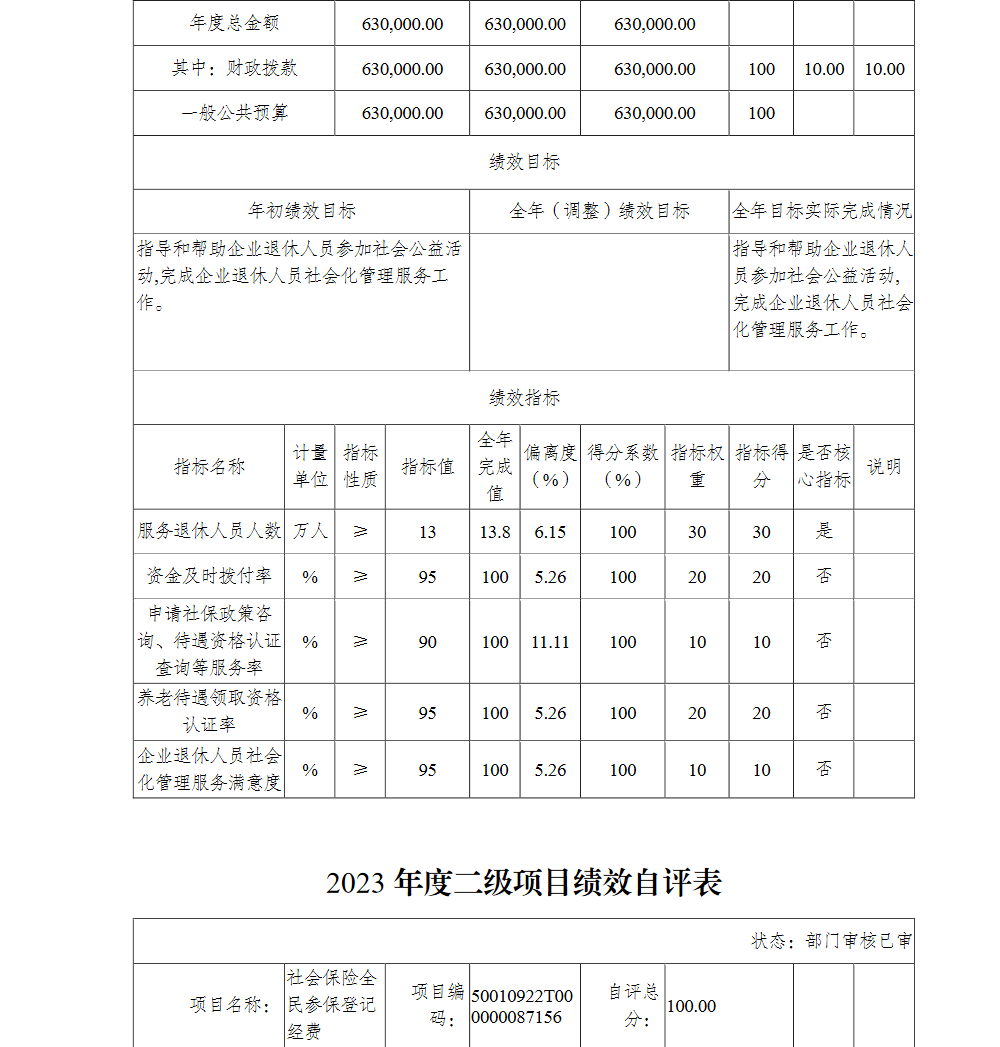 | 年度总金额 | 630,000.00 | 630,000.00 | 630,000.00 | | | |
|---|---|---|---|---|---|---|
| 其中：财政拨款 | 630,000.00 | 630,000.00 | 630,000.00 | 100 | 10.00 | 10.00 |
| 一般公共预算 | 630,000.00 | 630,000.00 | 630,000.00 | 100 | | |

绩效目标

| 年初绩效目标 | 全年（调整）绩效目标 | 全年目标实际完成情况 |
|---|---|---|
| 指导和帮助企业退休人员参加社会公益活动,完成企业退休人员社会化管理服务工作。 | | 指导和帮助企业退休人员参加社会公益活动,完成企业退休人员社会化管理服务工作。 |

绩效指标

| 指标名称 | 计量单位 | 指标性质 | 指标值 | 全年完成值 | 偏离度（%） | 得分系数（%） | 指标权重 | 指标得分 | 是否核心指标 | 说明 |
|---|---|---|---|---|---|---|---|---|---|---|
| 服务退休人员人数 | 万人 | ≥ | 13 | 13.8 | 6.15 | 100 | 30 | 30 | 是 | |
| 资金及时拨付率 | % | ≥ | 95 | 100 | 5.26 | 100 | 20 | 20 | 否 | |
| 申请社保政策咨询、待遇资格认证查询等服务率 | % | ≥ | 90 | 100 | 11.11 | 100 | 10 | 10 | 否 | |
| 养老待遇领取资格认证率 | % | ≥ | 95 | 100 | 5.26 | 100 | 20 | 20 | 否 | |
| 企业退休人员社会化管理服务满意度 | % | ≥ | 95 | 100 | 5.26 | 100 | 10 | 10 | 否 | |

2023 年度二级项目绩效自评表

状态：部门审核已审

| 项目名称： | 社会保险全民参保登记经费 | 项目编码： | 50010922T000000087156 | 自评总分： | 100.00 | | |
|---|---|---|---|---|---|---|---|